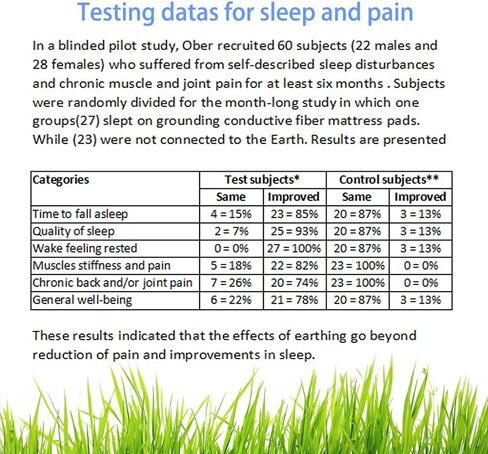 Testing datas for sleep and pain

In a blinded pilot study, Ober recruited 60 subjects (22 males and 28 females) who suffered from self-described sleep disturbances and chronic muscle and joint pain for at least six months . Subjects were randomly divided for the month-long study in which one groups(27) slept on grounding conductive fiber mattress pads. While (23) were not connected to the Earth. Results are presented

| Categories | Test subjects* | | Control subjects** | |
|---|---|---|---|---|
| | Same | Improved | Same | Improved |
| Time to fall asleep | 4 = 15% | 23 = 85% | 20 = 87% | 3 = 13% |
| Quality of sleep | 2 = 7% | 25 = 93% | 20 = 87% | 3 = 13% |
| Wake feeling rested | 0 = 0% | 27 = 100% | 20 = 87% | 3 = 13% |
| Muscles stiffness and pain | 5 = 18% | 22 = 82% | 23 = 100% | 0 = 0% |
| Chronic back and/or joint pain | 7 = 26% | 20 = 74% | 23 = 100% | 0 = 0% |
| General well-being | 6 = 22% | 21 = 78% | 20 = 87% | 3 = 13% |

These results indicated that the effects of earthing go beyond reduction of pain and improvements in sleep.